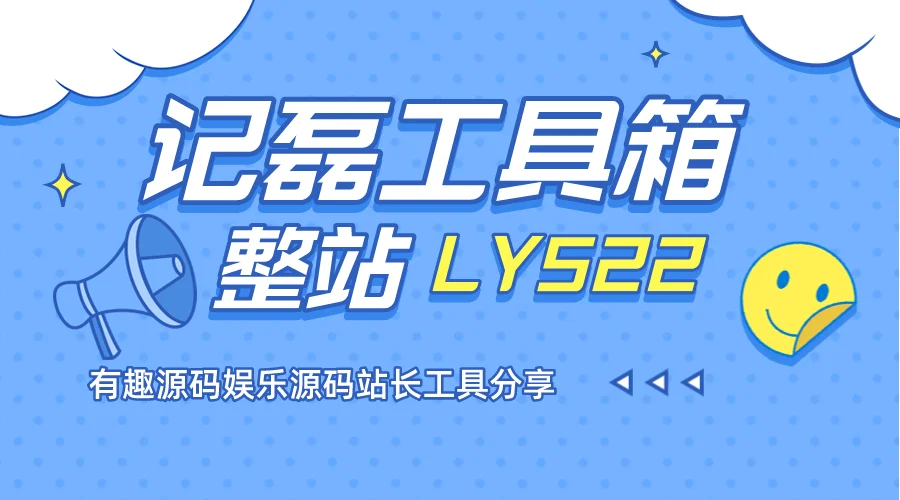 记磊工具箱

整站 LY522

有趣源码娱乐源码站长工具分享